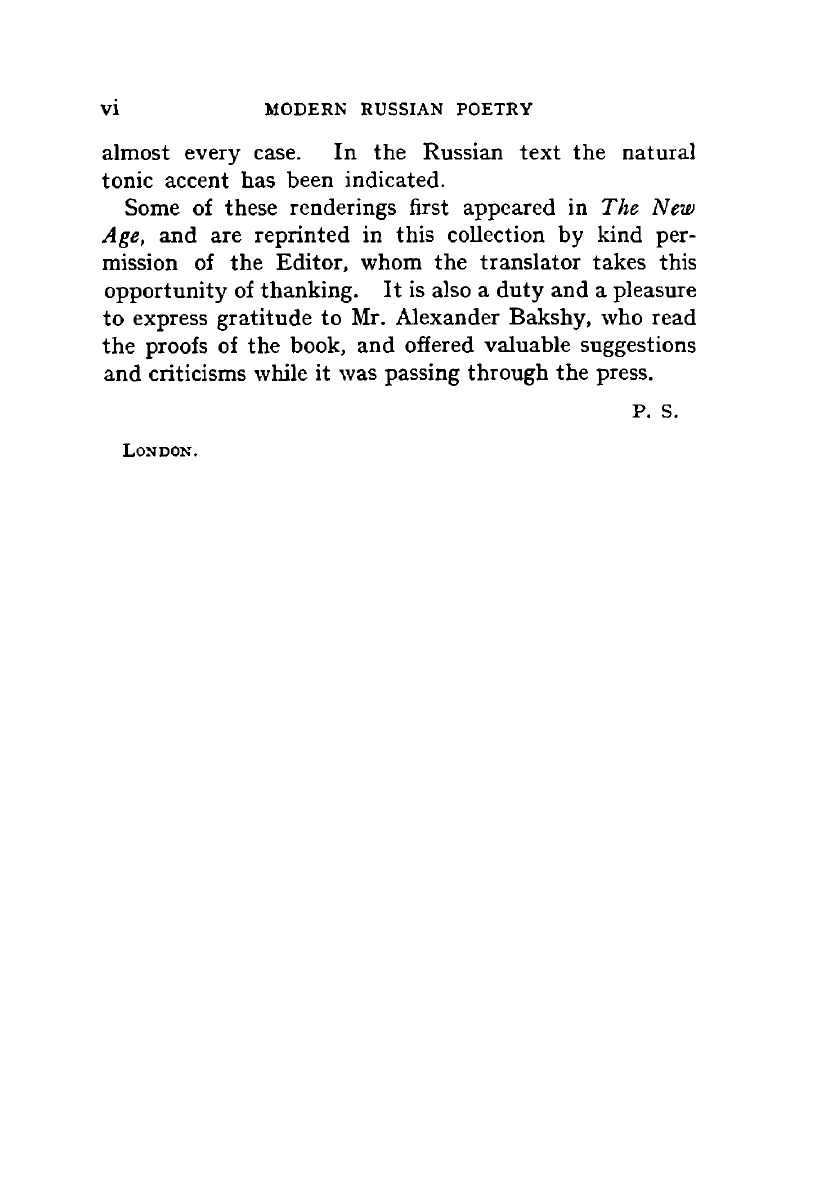 vi MODERN RUSSIAN POETRY

almost every case. In the Russian text the natural tonic accent has been indicated.

Some of these renderings first appeared in The New Age, and are reprinted in this collection by kind permission of the Editor, whom the translator takes this opportunity of thanking. It is also a duty and a pleasure to express gratitude to Mr. Alexander Bakshy, who read the proofs of the book, and offered valuable suggestions and criticisms while it was passing through the press.

P. S.

LONDON.